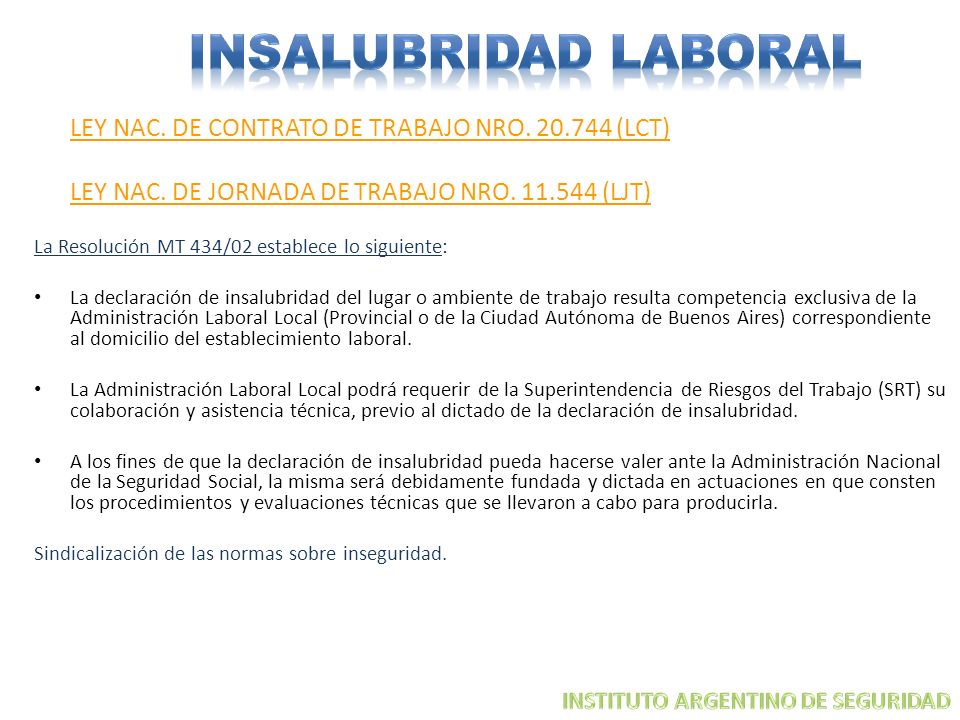 INSALUBRIDAD LABORAL

LEY NAC. DE CONTRATO DE TRABAJO NRO. 20.744 (LCT)

LEY NAC. DE JORNADA DE TRABAJO NRO. 11.544 (LJT)

La Resolución MT 434/02 establece lo siguiente:

• La declaración de insalubridad del lugar o ambiente de trabajo resulta competencia exclusiva de la Administración Laboral Local (Provincial o de la Ciudad Autónoma de Buenos Aires) correspondiente al domicilio del establecimiento laboral.

• La Administración Laboral Local podrá requerir de la Superintendencia de Riesgos del Trabajo (SRT) su colaboración y asistencia técnica, previo al dictado de la declaración de insalubridad.

• A los fines de que la declaración de insalubridad pueda hacerse valer ante la Administración Nacional de la Seguridad Social, la misma será debidamente fundada y dictada en actuaciones en que consten los procedimientos y evaluaciones técnicas que se llevaron a cabo para producirla.

Sindicalización de las normas sobre inseguridad.

INSTITUTO ARGENTINO DE SEGURIDAD